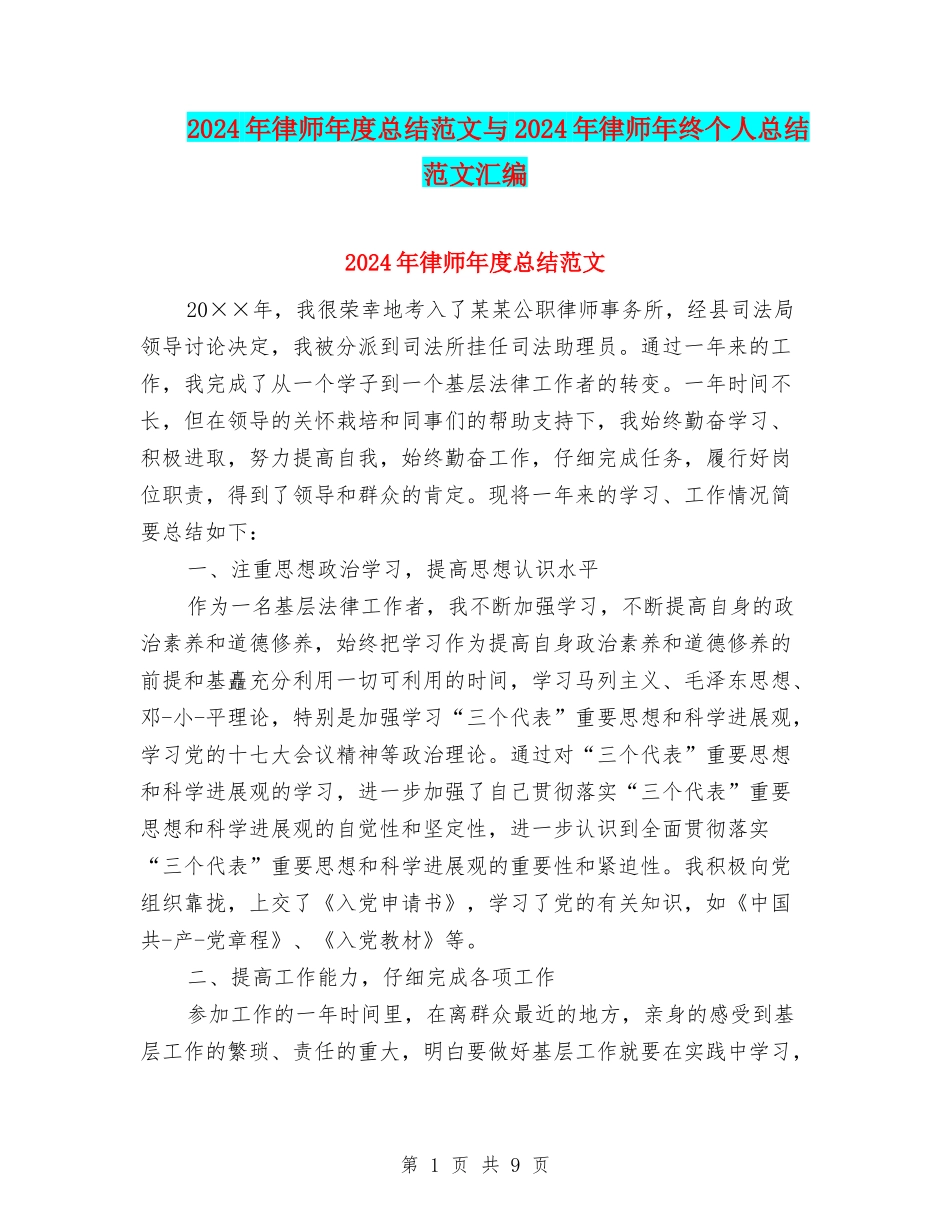 2024年律师年度总结范文与2024年律师年终个人总结范文汇编

2024年律师年度总结范文

20××年，我很荣幸地考入了某某公职律师事务所，经县司法局领导讨论决定，我被分派到司法所挂任司法助理员。通过一年来的工作，我完成了从一个学子到一个基层法律工作者的转变。一年时间不长，但在领导的关怀栽培和同事们的帮助支持下，我始终勤奋学习、积极进取，努力提高自我，始终勤奋工作，仔细完成任务，履行好岗位职责，得到了领导和群众的肯定。现将一年来的学习、工作情况简要总结如下：

一、注重思想政治学习，提高思想认识水平

作为一名基层法律工作者，我不断加强学习，不断提高自身的政治素养和道德修养，始终把学习作为提高自身政治素养和道德修养的前提和基矗充分利用一切可利用的时间，学习马列主义、毛泽东思想、邓-小-平理论，特别是加强学习“三个代表”重要思想和科学进展观，学习党的十七大会议精神等政治理论。通过对“三个代表”重要思想和科学进展观的学习，进一步加强了自己贯彻落实“三个代表”重要思想和科学进展观的自觉性和坚定性，进一步认识到全面贯彻落实“三个代表”重要思想和科学进展观的重要性和紧迫性。我积极向党组织靠拢，上交了《入党申请书》，学习了党的有关知识，如《中国共-产-党章程》、《入党教材》等。

二、提高工作能力，仔细完成各项工作

参加工作的一年时间里，在离群众最近的地方，亲身的感受到基层工作的繁琐、责任的重大，明白要做好基层工作就要在实践中学习，

第 1 页 共 9 页